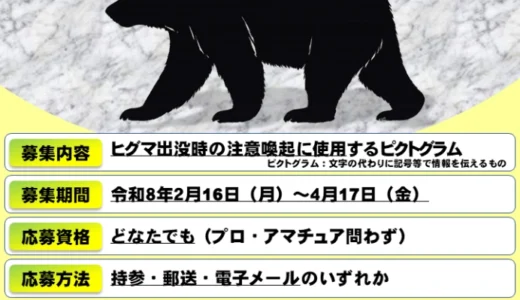 募集内容 ヒグマ出没時の注意喚起に使用するピクトグラム
ピクトグラム：文字の代わりに記号等で情報を伝えるもの

募集期間 令和8年2月16日（月）～4月17日（金）

応募資格 どなたでも（プロ・アマチュア問わず）

応募方法 持参・郵送・電子メールのいずれか